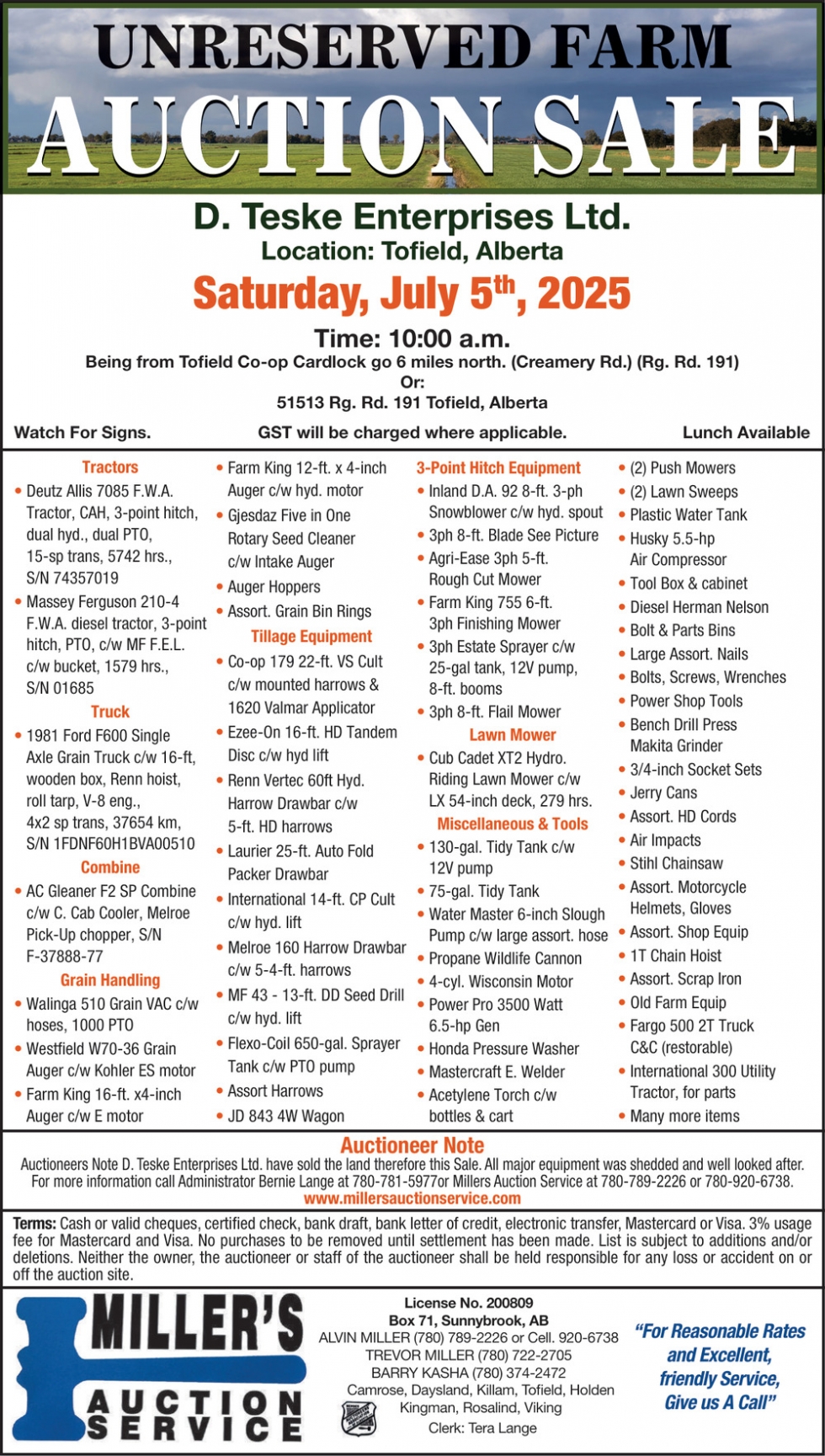 UNRESERVED FARM
AUCTION SALE

D. Teske Enterprises Ltd.
Location: Tofield, Alberta
Saturday, July 5$^{th}$, 2025
Time: 10:00 a.m.
Being from Tofield Co-op Cardlock go 6 miles north. (Creamery Rd.) (Rg. Rd. 191)
Or:
51513 Rg. Rd. 191 Tofield, Alberta

Watch For Signs. GST will be charged where applicable. Lunch Available

Tractors
• Deutz Allis 7085 F.W.A. Tractor, CAH, 3-point hitch, dual hyd., dual PTO, 15-sp trans, 5742 hrs., S/N 74357019
• Massey Ferguson 210-4 F.W.A. diesel tractor, 3-point hitch, PTO, c/w MF F.E.L. c/w bucket, 1579 hrs., S/N 01685
Truck
• 1981 Ford F600 Single Axle Grain Truck c/w 16-ft, wooden box, Renn hoist, roll tarp, V-8 eng., 4x2 sp trans, 37654 km, S/N 1FDNF60H1BVA00510
Combine
• AC Gleaner F2 SP Combine c/w C. Cab Cooler, Melroe Pick-Up chopper, S/N F-37888-77
Grain Handling
• Walinga 510 Grain VAC c/w hoses, 1000 PTO
• Westfield W70-36 Grain Auger c/w Kohler ES motor
• Farm King 16-ft. x4-inch Auger c/w E motor
• Farm King 12-ft. x 4-inch Auger c/w hyd. motor
• Gjesdaz Five in One Rotary Seed Cleaner c/w Intake Auger
• Auger Hoppers
• Assort. Grain Bin Rings
Tillage Equipment
• Co-op 179 22-ft. VS Cult c/w mounted harrows & 1620 Valmar Applicator
• Ezee-On 16-ft. HD Tandem Disc c/w hyd lift
• Renn Vertec 60ft Hyd. Harrow Drawbar c/w 5-ft. HD harrows
• Laurier 25-ft. Auto Fold Packer Drawbar
• International 14-ft. CP Cult c/w hyd. lift
• Melroe 160 Harrow Drawbar c/w 5-4-ft. harrows
• MF 43 - 13-ft. DD Seed Drill c/w hyd. lift
• Flexo-Coil 650-gal. Sprayer Tank c/w PTO pump
• Assort Harrows
• JD 843 4W Wagon
3-Point Hitch Equipment
• Inland D.A. 92 8-ft. 3-ph Snowblower c/w hyd. spout
• 3ph 8-ft. Blade See Picture
• Agri-Ease 3ph 5-ft. Rough Cut Mower
• Farm King 755 6-ft. 3ph Finishing Mower
• 3ph Estate Sprayer c/w 25-gal tank, 12V pump, 8-ft. booms
• 3ph 8-ft. Flail Mower
Lawn Mower
• Cub Cadet XT2 Hydro. Riding Lawn Mower c/w LX 54-inch deck, 279 hrs.
Miscellaneous & Tools
• 130-gal. Tidy Tank c/w 12V pump
• 75-gal. Tidy Tank
• Water Master 6-inch Slough Pump c/w large assort. hose
• Propane Wildlife Cannon
• 4-cyl. Wisconsin Motor
• Power Pro 3500 Watt 6.5-hp Gen
• Honda Pressure Washer
• Mastercraft E. Welder
• Acetylene Torch c/w bottles & cart
• (2) Push Mowers
• (2) Lawn Sweeps
• Plastic Water Tank
• Husky 5.5-hp Air Compressor
• Tool Box & cabinet
• Diesel Herman Nelson
• Bolt & Parts Bins
• Large Assort. Nails
• Bolts, Screws, Wrenches
• Power Shop Tools
• Bench Drill Press Makita Grinder
• 3/4-inch Socket Sets
• Jerry Cans
• Assort. HD Cords
• Air Impacts
• Stihl Chainsaw
• Assort. Motorcycle Helmets, Gloves
• Assort. Shop Equip
• 1T Chain Hoist
• Assort. Scrap Iron
• Old Farm Equip
• Fargo 500 2T Truck C&C (restorable)
• International 300 Utility Tractor, for parts
• Many more items

Auctioneer Note
Auctioneers Note D. Teske Enterprises Ltd. have sold the land therefore this Sale. All major equipment was shedded and well looked after. For more information call Administrator Bernie Lange at 780-781-5977or Millers Auction Service at 780-789-2226 or 780-920-6738.
www.millersauctionservice.com

Terms: Cash or valid cheques, certified check, bank draft, bank letter of credit, electronic transfer, Mastercard or Visa. 3% usage fee for Mastercard and Visa. No purchases to be removed until settlement has been made. List is subject to additions and/or deletions. Neither the owner, the auctioneer or staff of the auctioneer shall be held responsible for any loss or accident on or off the auction site.

MILLER'S
AUCTION SERVICE

License No. 200809
Box 71, Sunnybrook, AB
ALVIN MILLER (780) 789-2226 or Cell. 920-6738
TREVOR MILLER (780) 722-2705
BARRY KASHA (780) 374-2472
Camrose, Daysland, Killam, Tofield, Holden
Kingman, Rosalind, Viking
Clerk: Tera Lange

"For Reasonable Rates and Excellent, friendly Service, Give us A Call"